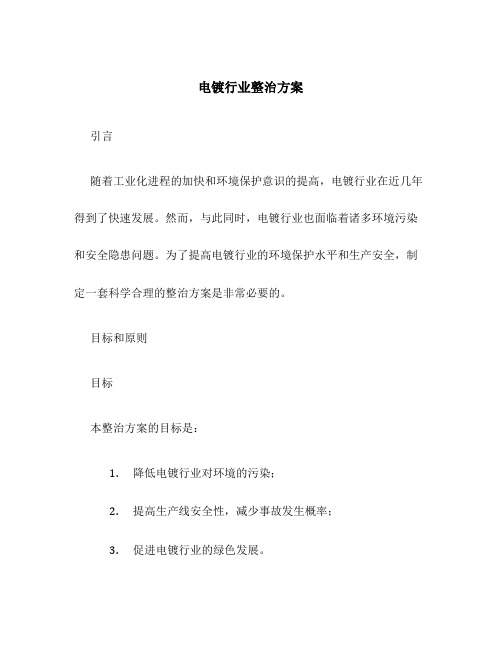 电镀行业整治方案

引言

随着工业化进程的加快和环境保护意识的提高，电镀行业在近几年得到了快速发展。然而，与此同时，电镀行业也面临着诸多环境污染和安全隐患问题。为了提高电镀行业的环境保护水平和生产安全，制定一套科学合理的整治方案是非常必要的。

目标和原则

目标

本整治方案的目标是：

1. 降低电镀行业对环境的污染；

2. 提高生产线安全性，减少事故发生概率；

3. 促进电镀行业的绿色发展。